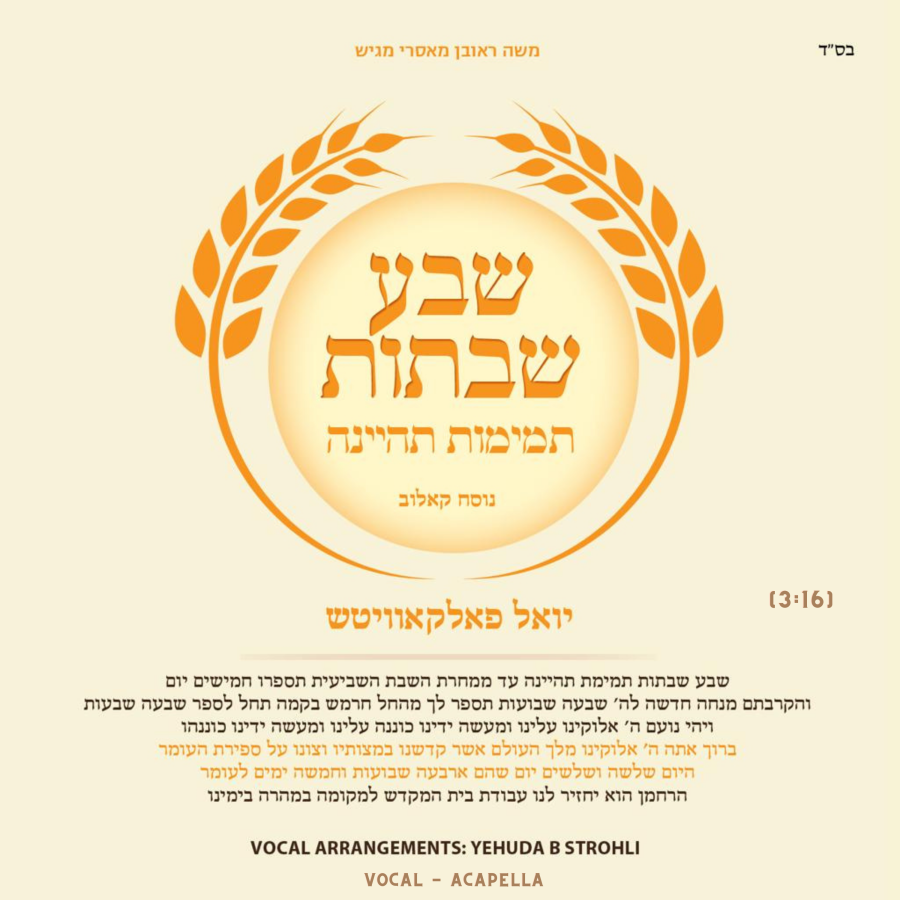 בס"ד

משה ראובן מאסרי מגיש

שבע שבתות

תמימות תהיינה

נוסח קאלוב

(3:16)

יואל פאלקאוויטש

שבע שבתות תמימת תהיינה עד ממחרת השבת השביעית תספרו חמישים יום
והקרבתם מנחה חדשה לה' שבעה שבועות תספר לך מהחל חרמש בקמה תחל לספר שבעה שבעות
ויהי נועם ה' אלוקינו עלינו ומעשה ידינו כוננה עלינו ומעשה ידינו כוננהו
ברוך אתה ה' אלוקינו מלך העולם אשר קדשנו במצותיו וצונו על ספירת העומר
היום שלשה ושלשים יום שהם ארבעה שבועות וחמשה ימים לעומר
הרחמן הוא יחזיר לנו עבודת בית המקדש למקומה במהרה בימינו

VOCAL ARRANGEMENTS: YEHUDA B STROHLI

VOCAL - ACAPELLA